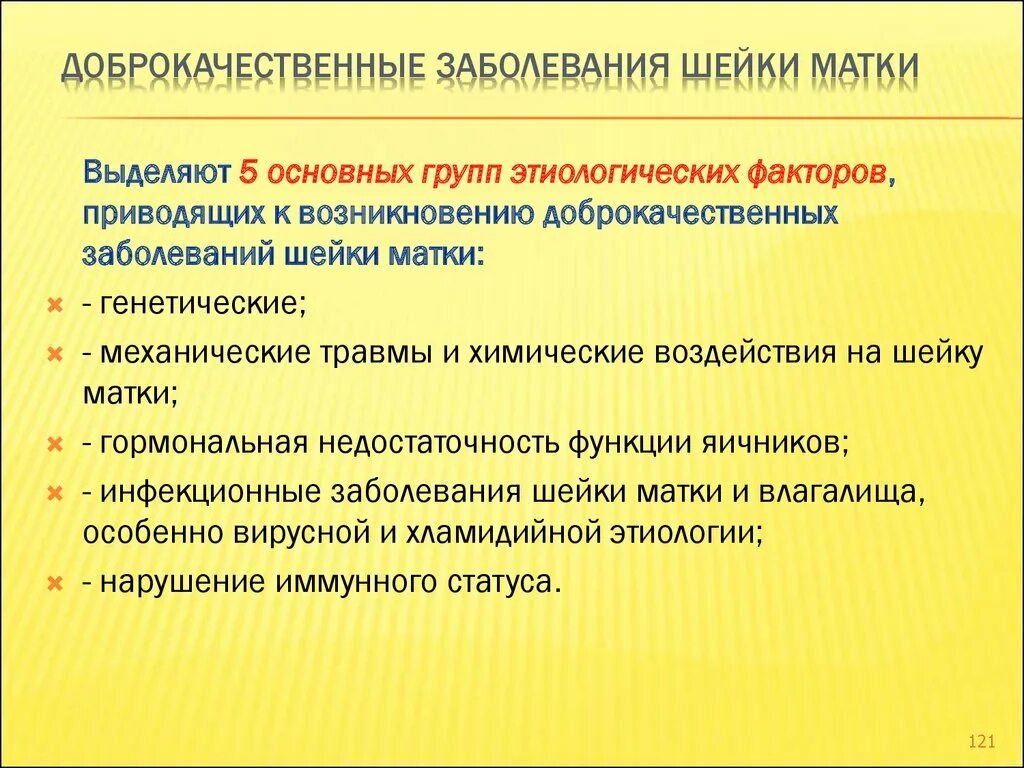 ДОБРОКАЧЕСТВЕННЫЕ ЗАБОЛЕВАНИЯ ШЕЙКИ МАТКИ

Выделяют 5 основных групп этиологических факторов, приводящих к возникновению доброкачественных заболеваний шейки матки:

- генетические;
- механические травмы и химические воздействия на шейку матки;
- гормональная недостаточность функции яичников;
- инфекционные заболевания шейки матки и влагалища, особенно вирусной и хламидийной этиологии;
- нарушение иммунного статуса.

121